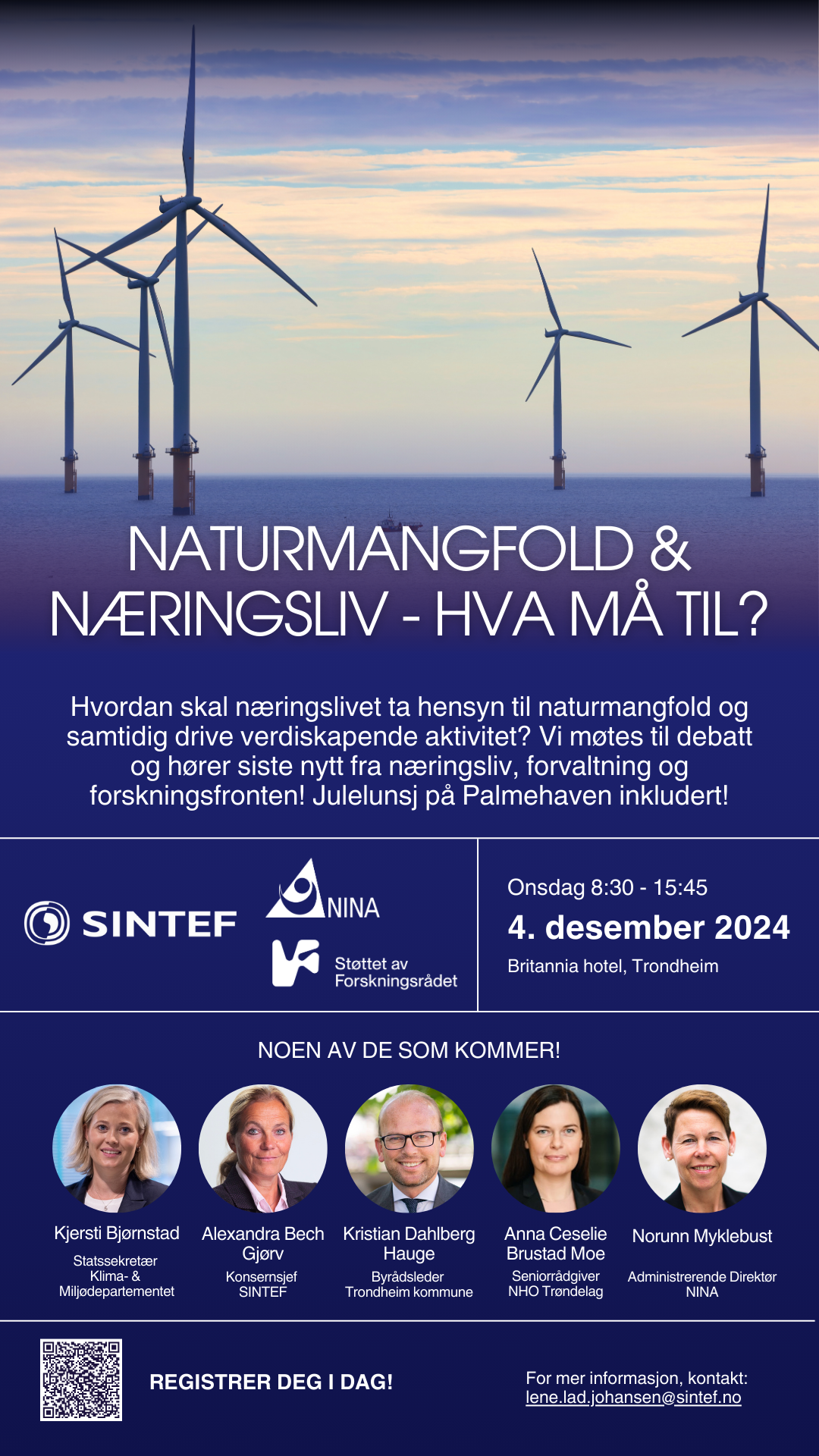 NATURMANGFOLD &
NÆRINGSLIV - HVA MÅ TIL?

Hvordan skal næringslivet ta hensyn til naturmangfold og samtidig drive verdiskapende aktivitet? Vi møtes til debatt og hører siste nytt fra næringsliv, forvaltning og forskningsfronten! Julelunsj på Palmehaven inkludert!

SINTEF

NINA

Støttet av
Forskningsrådet

Onsdag 8:30 - 15:45

4. desember 2024

Britannia hotel, Trondheim

NOEN AV DE SOM KOMMER!

Kjersti Bjørnstad
Statssekretær
Klima- &
Miljødepartementet

Alexandra Bech Gjørv
Konsernsjef
SINTEF

Kristian Dahlberg Hauge
Byrådsleder
Trondheim kommune

Anna Ceselie Brustad Moe
Seniorrådgiver
NHO Trøndelag

Norunn Myklebust
Administrerende Direktør
NINA

REGISTRER DEG I DAG!

For mer informasjon, kontakt:
lene.lad.johansen@sintef.no